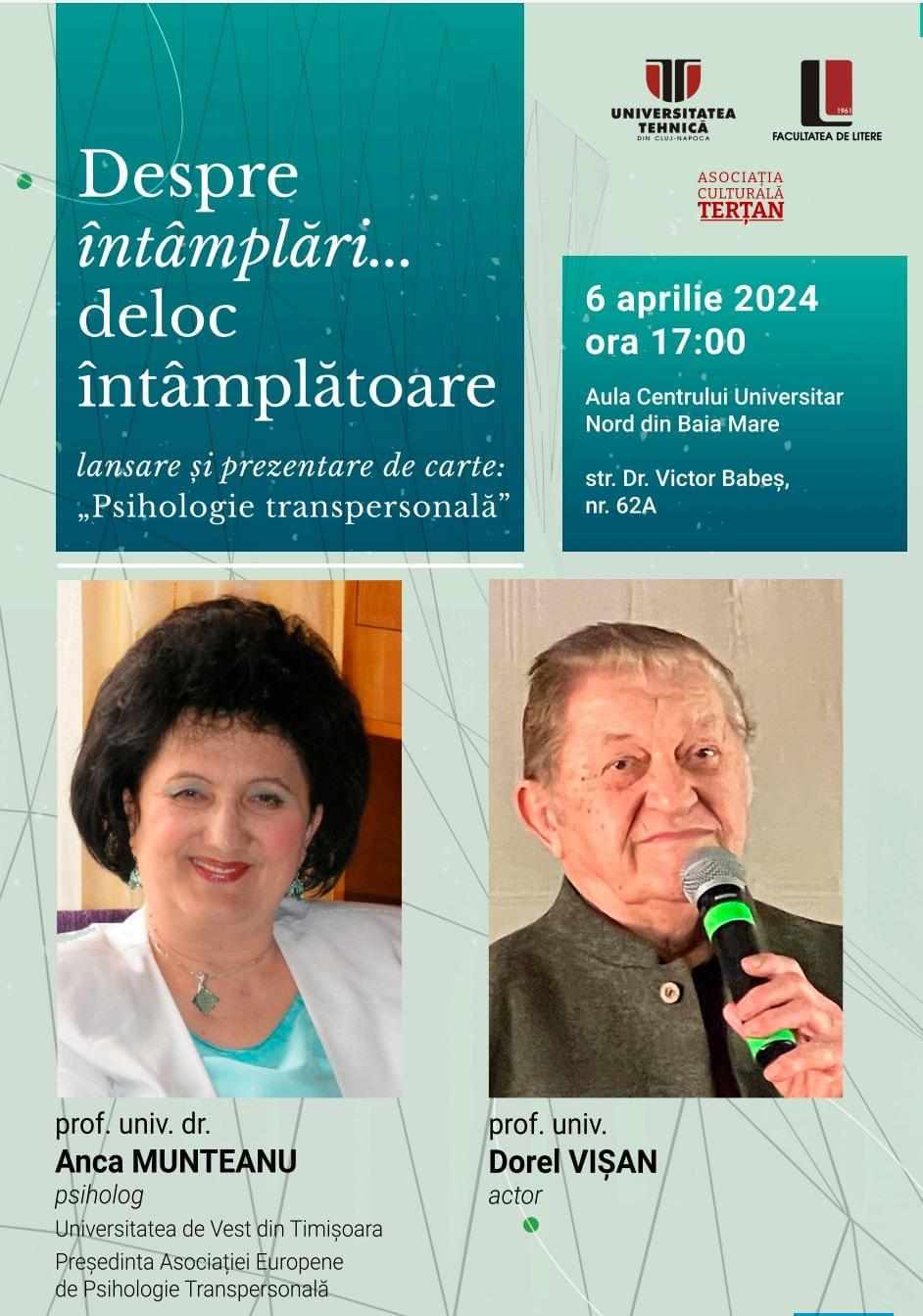 Despre întâmplări... deloc întâmplătoare

lansare și prezentare de carte: „Psihologie transpersonală”

UNIVERSITATEA TEHNICĂ
DIN CLUJ-NAPOCA

1961
FACULTATEA DE LITERE

ASOCIAȚIA CULTURALĂ TERȚAN

6 aprilie 2024
ora 17:00

Aula Centrului Universitar Nord din Baia Mare

str. Dr. Victor Babeș, nr. 62A

prof. univ. dr.
Anca MUNTEANU
psiholog
Universitatea de Vest din Timișoara
Președinta Asociației Europene de Psihologie Transpersonală

prof. univ.
Dorel VIȘAN
actor